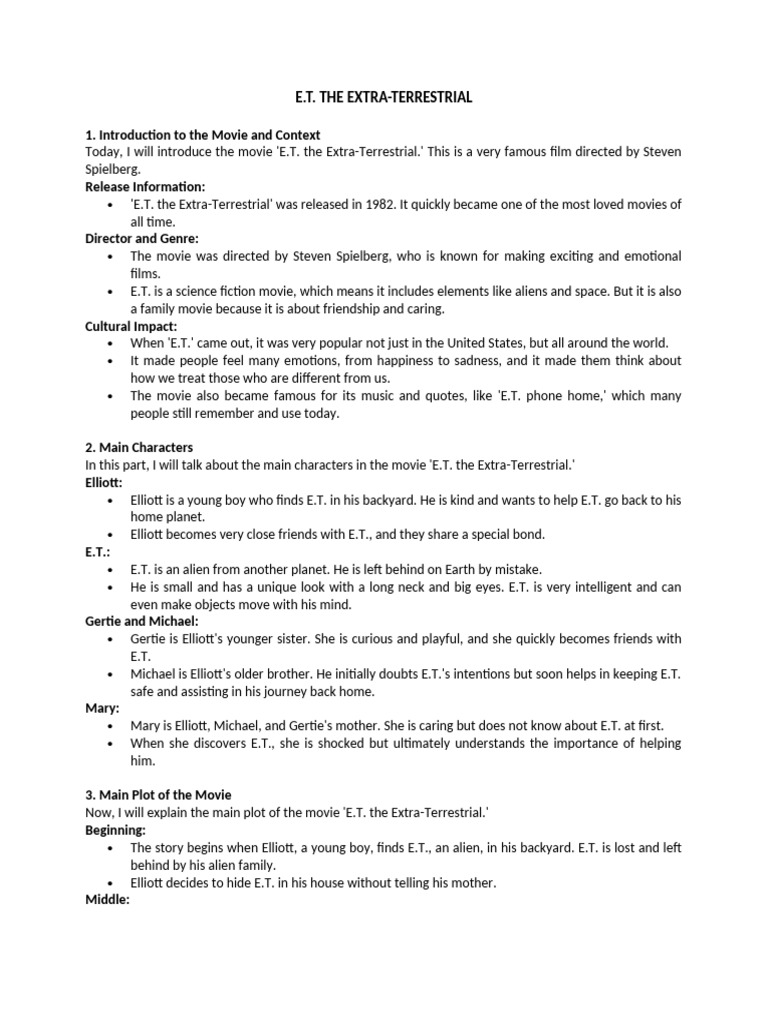 E.T. THE EXTRA-TERRESTRIAL

1. Introduction to the Movie and Context
Today, I will introduce the movie 'E.T. the Extra-Terrestrial.' This is a very famous film directed by Steven Spielberg.
Release Information:
• 'E.T. the Extra-Terrestrial' was released in 1982. It quickly became one of the most loved movies of all time.
Director and Genre:
• The movie was directed by Steven Spielberg, who is known for making exciting and emotional films.
• E.T. is a science fiction movie, which means it includes elements like aliens and space. But it is also a family movie because it is about friendship and caring.
Cultural Impact:
• When 'E.T.' came out, it was very popular not just in the United States, but all around the world.
• It made people feel many emotions, from happiness to sadness, and it made them think about how we treat those who are different from us.
• The movie also became famous for its music and quotes, like 'E.T. phone home,' which many people still remember and use today.

2. Main Characters
In this part, I will talk about the main characters in the movie 'E.T. the Extra-Terrestrial.'
Elliott:
• Elliott is a young boy who finds E.T. in his backyard. He is kind and wants to help E.T. go back to his home planet.
• Elliott becomes very close friends with E.T., and they share a special bond.
E.T.:
• E.T. is an alien from another planet. He is left behind on Earth by mistake.
• He is small and has a unique look with a long neck and big eyes. E.T. is very intelligent and can even make objects move with his mind.
Gertie and Michael:
• Gertie is Elliott's younger sister. She is curious and playful, and she quickly becomes friends with E.T.
• Michael is Elliott's older brother. He initially doubts E.T.'s intentions but soon helps in keeping E.T. safe and assisting in his journey back home.
Mary:
• Mary is Elliott, Michael, and Gertie's mother. She is caring but does not know about E.T. at first.
• When she discovers E.T., she is shocked but ultimately understands the importance of helping him.

3. Main Plot of the Movie
Now, I will explain the main plot of the movie 'E.T. the Extra-Terrestrial.'
Beginning:
• The story begins when Elliott, a young boy, finds E.T., an alien, in his backyard. E.T. is lost and left behind by his alien family.
• Elliott decides to hide E.T. in his house without telling his mother.
Middle: